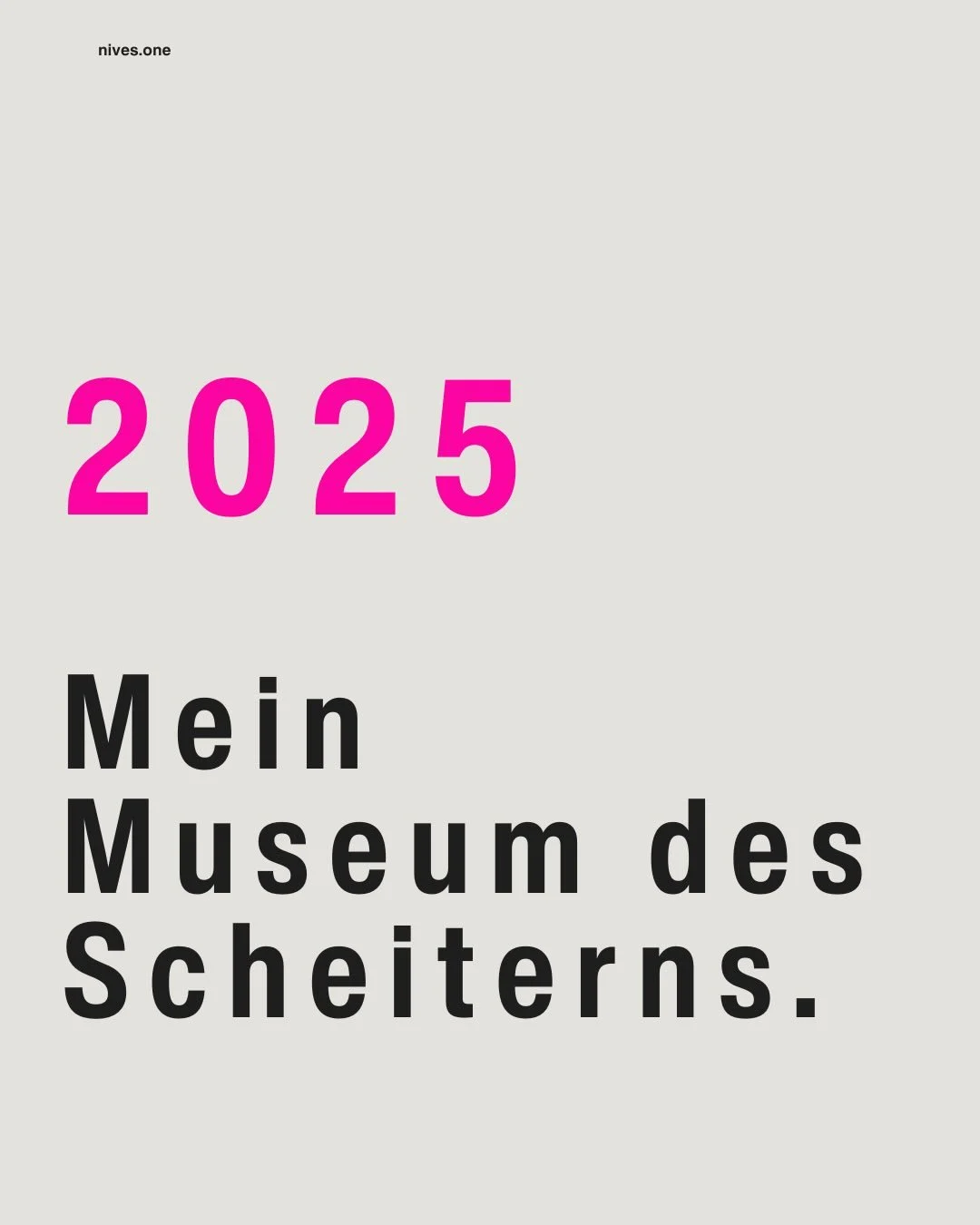 nives.one

2025

Mein Museum des Scheiterns.